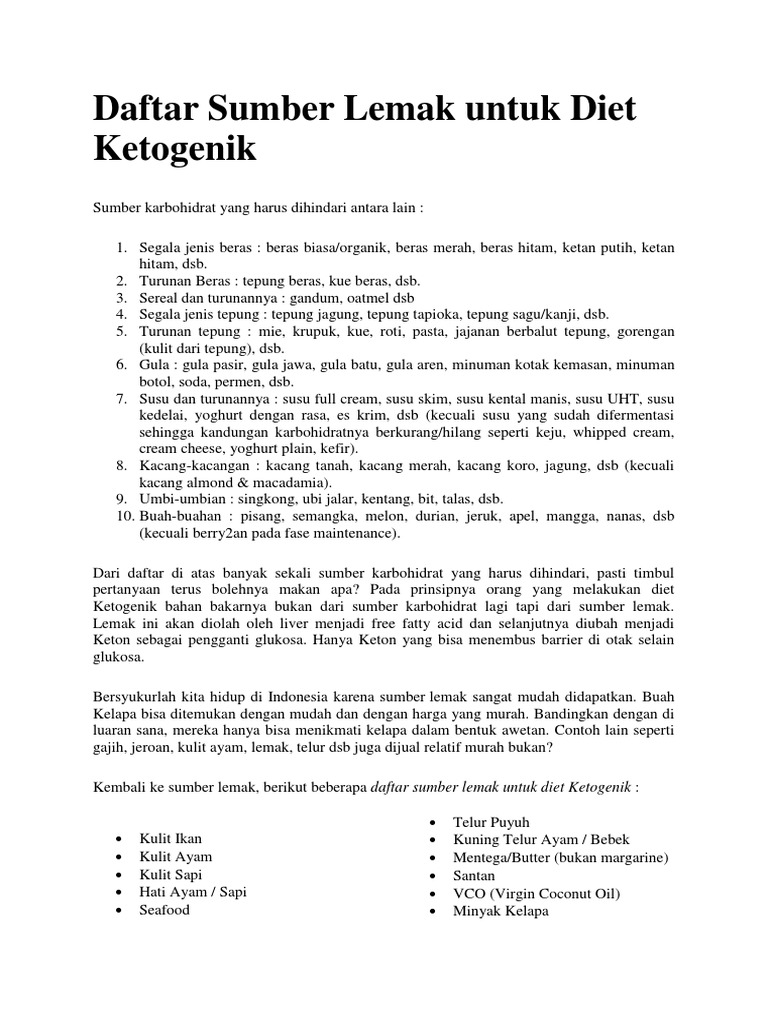 Daftar Sumber Lemak untuk Diet Ketogenik

Sumber karbohidrat yang harus dihindari antara lain :

1. Segala jenis beras : beras biasa/organik, beras merah, beras hitam, ketan putih, ketan hitam, dsb.
2. Turunan Beras : tepung beras, kue beras, dsb.
3. Sereal dan turunannya : gandum, oatmel dsb
4. Segala jenis tepung : tepung jagung, tepung tapioka, tepung sagu/kanji, dsb.
5. Turunan tepung : mie, krupuk, kue, roti, pasta, jajanan berbalut tepung, gorengan (kulit dari tepung), dsb.
6. Gula : gula pasir, gula jawa, gula batu, gula aren, minuman kotak kemasan, minuman botol, soda, permen, dsb.
7. Susu dan turunannya : susu full cream, susu skim, susu kental manis, susu UHT, susu kedelai, yoghurt dengan rasa, es krim, dsb (kecuali susu yang sudah difermentasi sehingga kandungan karbohidratnya berkurang/hilang seperti keju, whipped cream, cream cheese, yoghurt plain, kefir).
8. Kacang-kacangan : kacang tanah, kacang merah, kacang koro, jagung, dsb (kecuali kacang almond & macadamia).
9. Umbi-umbian : singkong, ubi jalar, kentang, bit, talas, dsb.
10. Buah-buahan : pisang, semangka, melon, durian, jeruk, apel, mangga, nanas, dsb (kecuali berry2an pada fase maintenance).

Dari daftar di atas banyak sekali sumber karbohidrat yang harus dihindari, pasti timbul pertanyaan terus bolehnya makan apa? Pada prinsipnya orang yang melakukan diet Ketogenik bahan bakarnya bukan dari sumber karbohidrat lagi tapi dari sumber lemak. Lemak ini akan diolah oleh liver menjadi free fatty acid dan selanjutnya diubah menjadi Keton sebagai pengganti glukosa. Hanya Keton yang bisa menembus barrier di otak selain glukosa.

Bersyukurlah kita hidup di Indonesia karena sumber lemak sangat mudah didapatkan. Buah Kelapa bisa ditemukan dengan mudah dan dengan harga yang murah. Bandingkan dengan di luaran sana, mereka hanya bisa menikmati kelapa dalam bentuk awetan. Contoh lain seperti gajih, jeroan, kulit ayam, lemak, telur dsb juga dijual relatif murah bukan?

Kembali ke sumber lemak, berikut beberapa daftar sumber lemak untuk diet Ketogenik :

• Kulit Ikan
• Kulit Ayam
• Kulit Sapi
• Hati Ayam / Sapi
• Seafood

• Telur Puyuh
• Kuning Telur Ayam / Bebek
• Mentega/Butter (bukan margarine)
• Santan
• VCO (Virgin Coconut Oil)
• Minyak Kelapa